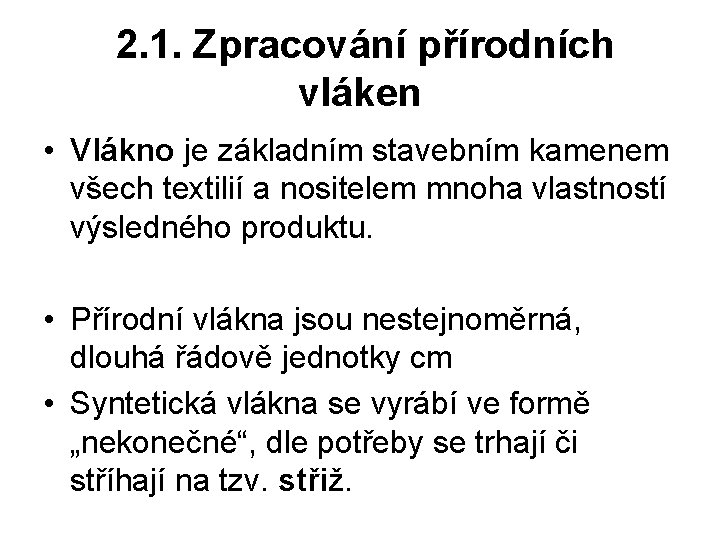 2.1. Zpracování přírodních vláken

• Vlákno je základním stavebním kamenem všech textilií a nositelem mnoha vlastností výsledného produktu.

• Přírodní vlákna jsou nestejnoměrná, dlouhá řádově jednotky cm

• Syntetická vlákna se vyrábí ve formě „nekonečné“, dle potřeby se trhají či stříhají na tzv. střiž.